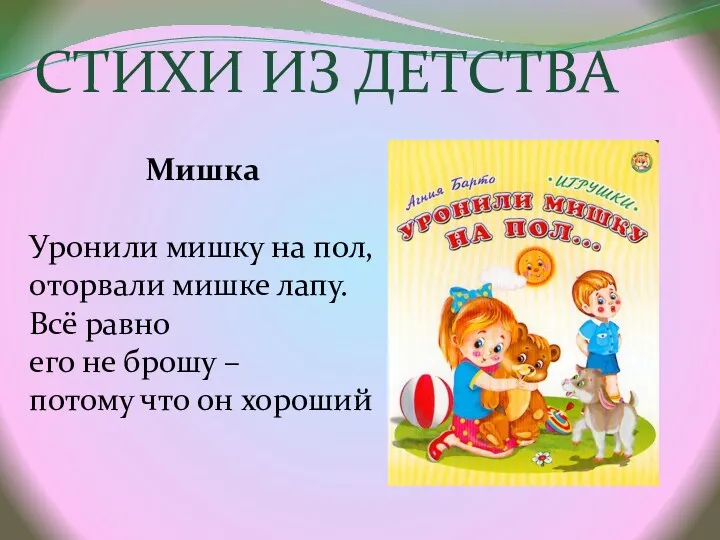 СТИХИ ИЗ ДЕТСТВА

Мишка

Уронили мишку на пол,
оторвали мишке лапу.
Всё равно
его не брошу –
потому что он хороший

Агния Барто
·ИГРУШКИ·
УРОНИЛИ МИШКУ НА ПОЛ...